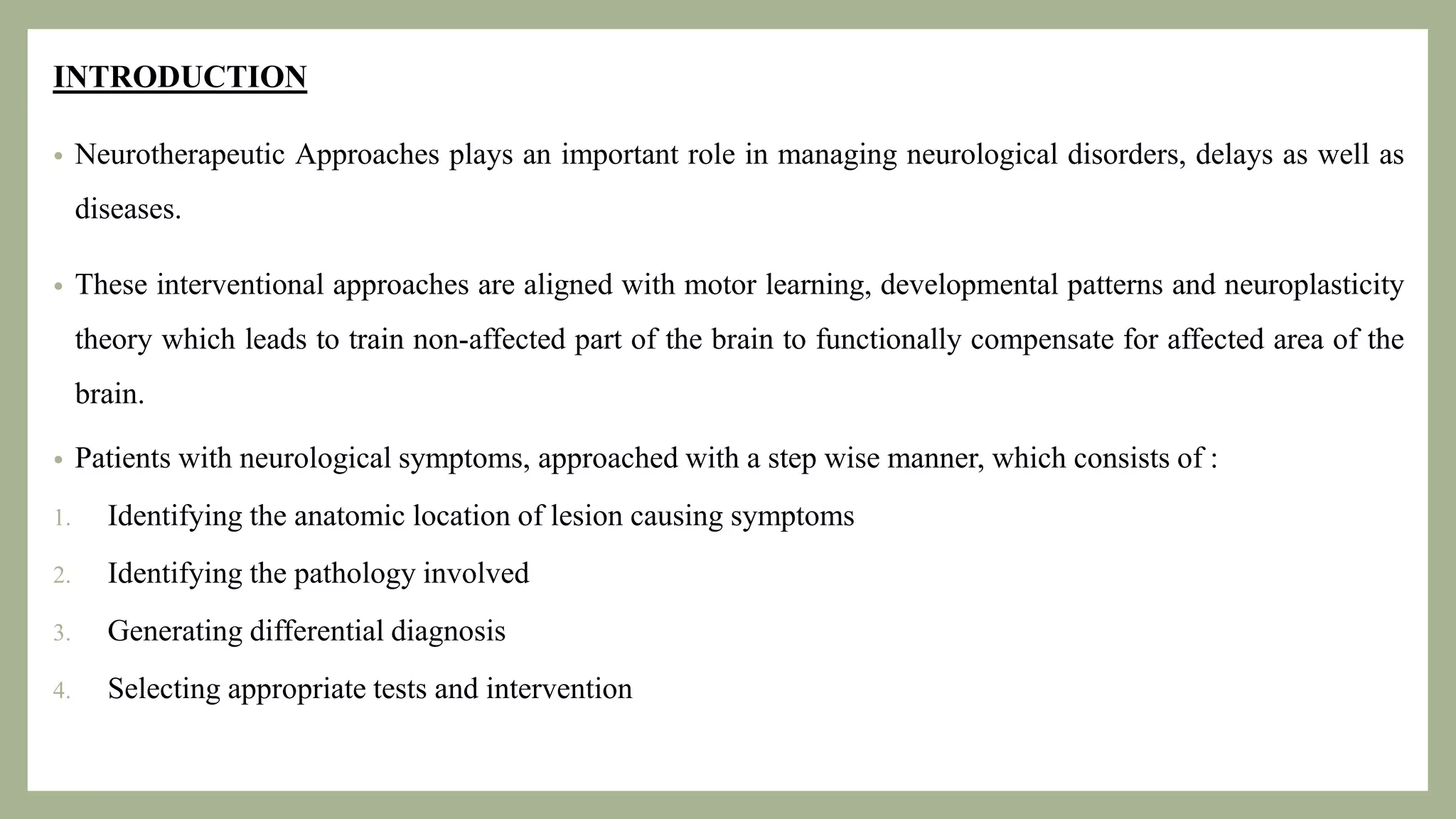 INTRODUCTION

• Neurotherapeutic Approaches plays an important role in managing neurological disorders, delays as well as diseases.

• These interventional approaches are aligned with motor learning, developmental patterns and neuroplasticity theory which leads to train non-affected part of the brain to functionally compensate for affected area of the brain.

• Patients with neurological symptoms, approached with a step wise manner, which consists of :

1. Identifying the anatomic location of lesion causing symptoms
2. Identifying the pathology involved
3. Generating differential diagnosis
4. Selecting appropriate tests and intervention